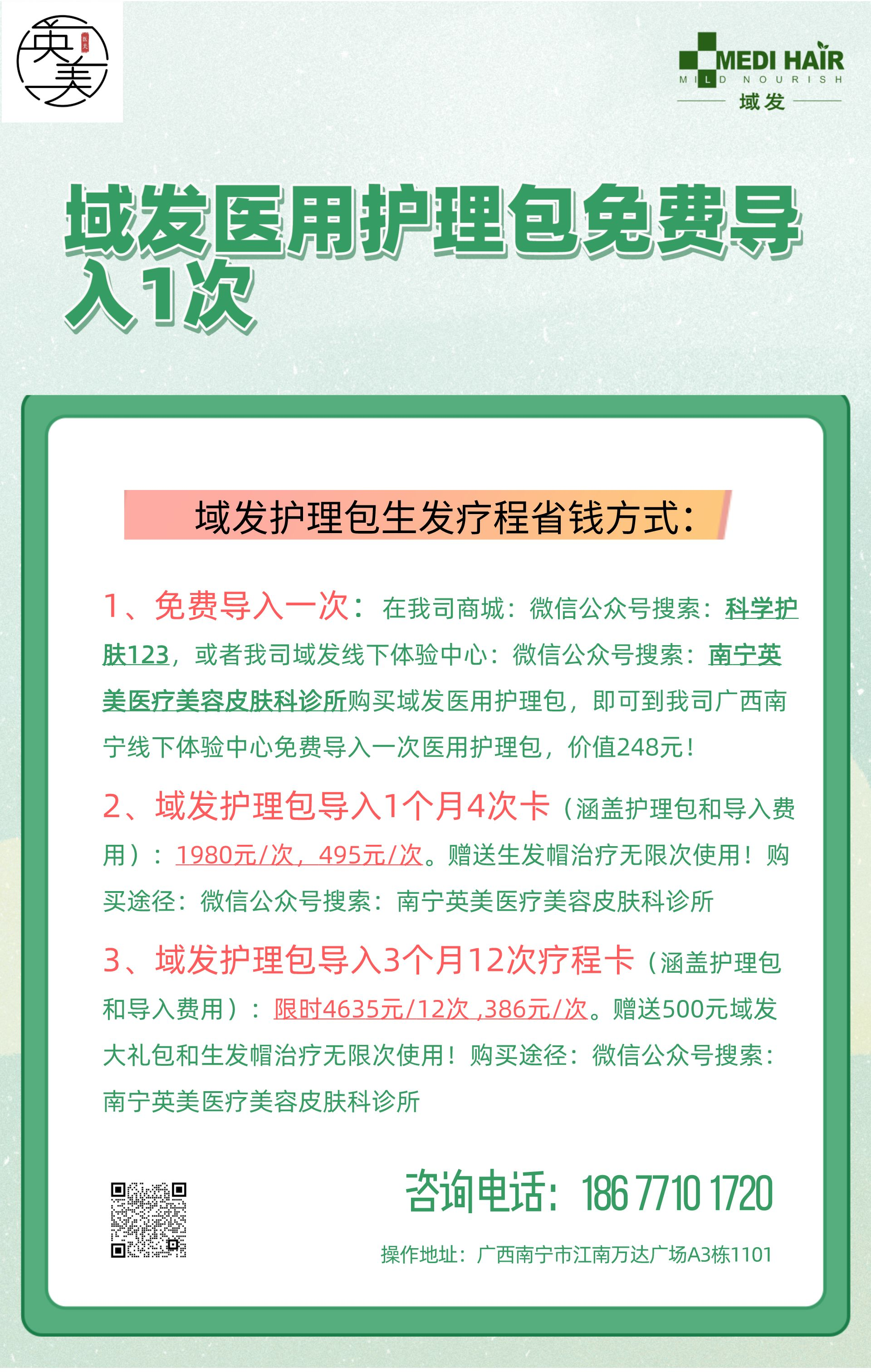 英美

MEDI HAIR
MILD NOURISH
域发

域发医用护理包免费导入1次

域发护理包生发疗程省钱方式：

1、免费导入一次：在我司商城：微信公众号搜索：科学护肤123，或者我司域发线下体验中心：微信公众号搜索：南宁英美医疗美容皮肤科诊所购买域发医用护理包，即可到我司广西南宁线下体验中心免费导入一次医用护理包，价值248元！

2、域发护理包导入1个月4次卡（涵盖护理包和导入费用）：1980元/次，495元/次。赠送生发帽治疗无限次使用！购买途径：微信公众号搜索：南宁英美医疗美容皮肤科诊所

3、域发护理包导入3个月12次疗程卡（涵盖护理包和导入费用）：限时4635元/12次 ,386元/次。赠送500元域发大礼包和生发帽治疗无限次使用！购买途径：微信公众号搜索：南宁英美医疗美容皮肤科诊所

咨询电话：186 7710 1720

操作地址：广西南宁市江南万达广场A3栋1101